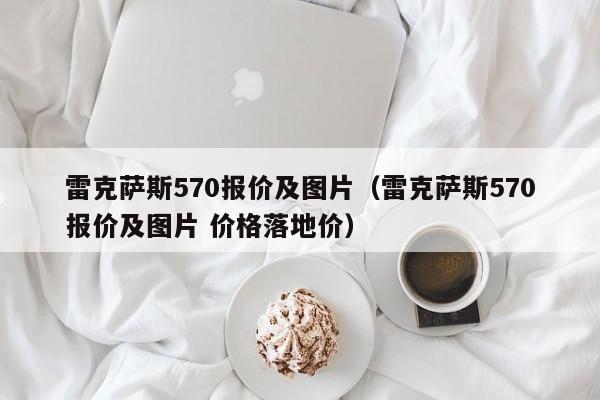 雷克萨斯570报价及图片（雷克萨斯570报价及图片 价格落地价）